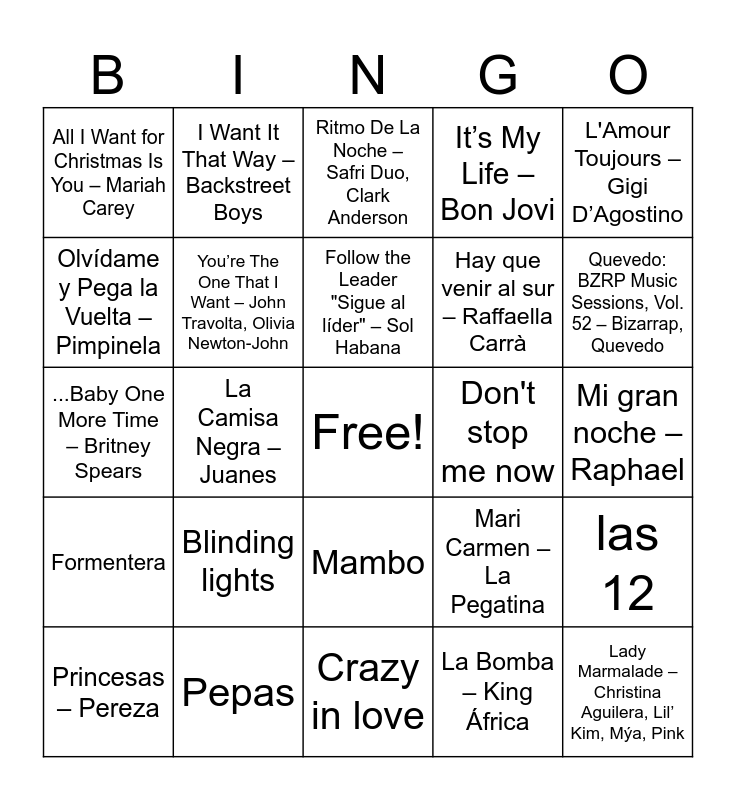 | B | I | N | G | O |
|---|---|---|---|---|
| All I Want for Christmas Is You – Mariah Carey | I Want It That Way – Backstreet Boys | Ritmo De La Noche – Safri Duo, Clark Anderson | It’s My Life – Bon Jovi | L'Amour Toujours – Gigi D’Agostino |
| Olvídame y Pega la Vuelta – Pimpinela | You’re The One That I Want – John Travolta, Olivia Newton-John | Follow the Leader "Sigue al líder" – Sol Habana | Hay que venir al sur – Raffaella Carrà | Quevedo: BZRP Music Sessions, Vol. 52 – Bizarrap, Quevedo |
| ...Baby One More Time – Britney Spears | La Camisa Negra – Juanes | Free! | Don't stop me now | Mi gran noche – Raphael |
| Formentera | Blinding lights | Mambo | Mari Carmen – La Pegatina | las 12 |
| Princesas – Pereza | Pepas | Crazy in love | La Bomba – King África | Lady Marmalade – Christina Aguilera, Lil’ Kim, Mýa, Pink |